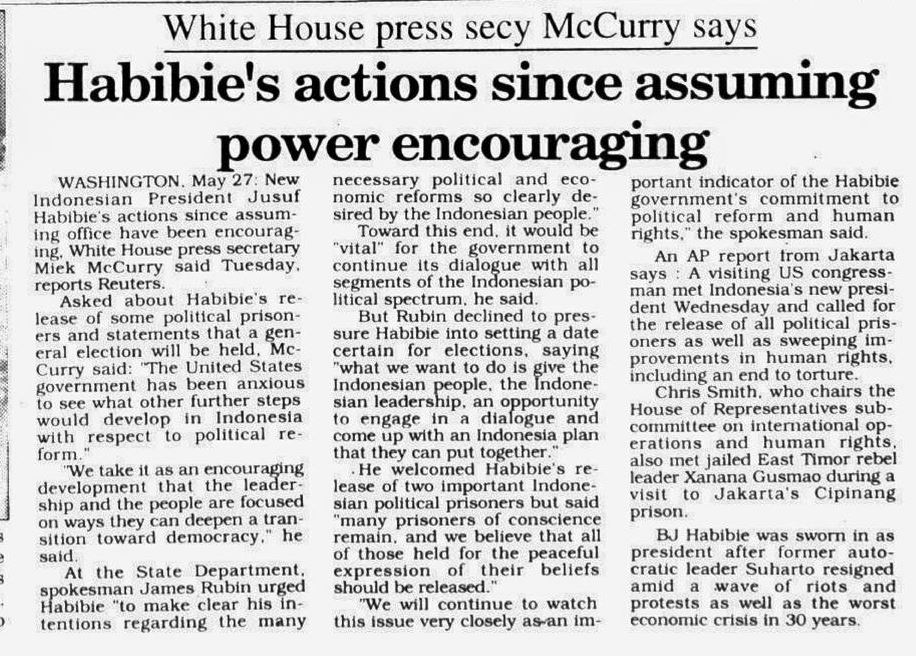 White House press secy McCurry says

Habibie's actions since assuming power encouraging

WASHINGTON, May 27: New Indonesian President Jusuf Habibie's actions since assuming office have been encouraging, White House press secretary Miek McCurry said Tuesday, reports Reuters.

Asked about Habibie's release of some political prisoners and statements that a general election will be held, McCurry said: "The United States government has been anxious to see what other further steps would develop in Indonesia with respect to political reform."

"We take it as an encouraging development that the leadership and the people are focused on ways they can deepen a transition toward democracy," he said.

At the State Department, spokesman James Rubin urged Habibie "to make clear his intentions regarding the many necessary political and economic reforms so clearly desired by the Indonesian people."

Toward this end, it would be "vital" for the government to continue its dialogue with all segments of the Indonesian political spectrum, he said.

But Rubin declined to pressure Habibie into setting a date certain for elections, saying "what we want to do is give the Indonesian people, the Indonesian leadership, an opportunity to engage in a dialogue and come up with an Indonesia plan that they can put together."

He welcomed Habibie's release of two important Indonesian political prisoners but said "many prisoners of conscience remain, and we believe that all of those held for the peaceful expression of their beliefs should be released."

"We will continue to watch this issue very closely as an important indicator of the Habibie government's commitment to political reform and human rights," the spokesman said.

An AP report from Jakarta says : A visiting US congressman met Indonesia's new president Wednesday and called for the release of all political prisoners as well as sweeping improvements in human rights, including an end to torture.

Chris Smith, who chairs the House of Representatives subcommittee on international operations and human rights, also met jailed East Timor rebel leader Xanana Gusmao during a visit to Jakarta's Cipinang prison.

BJ Habibie was sworn in as president after former autocratic leader Suharto resigned amid a wave of riots and protests as well as the worst economic crisis in 30 years.